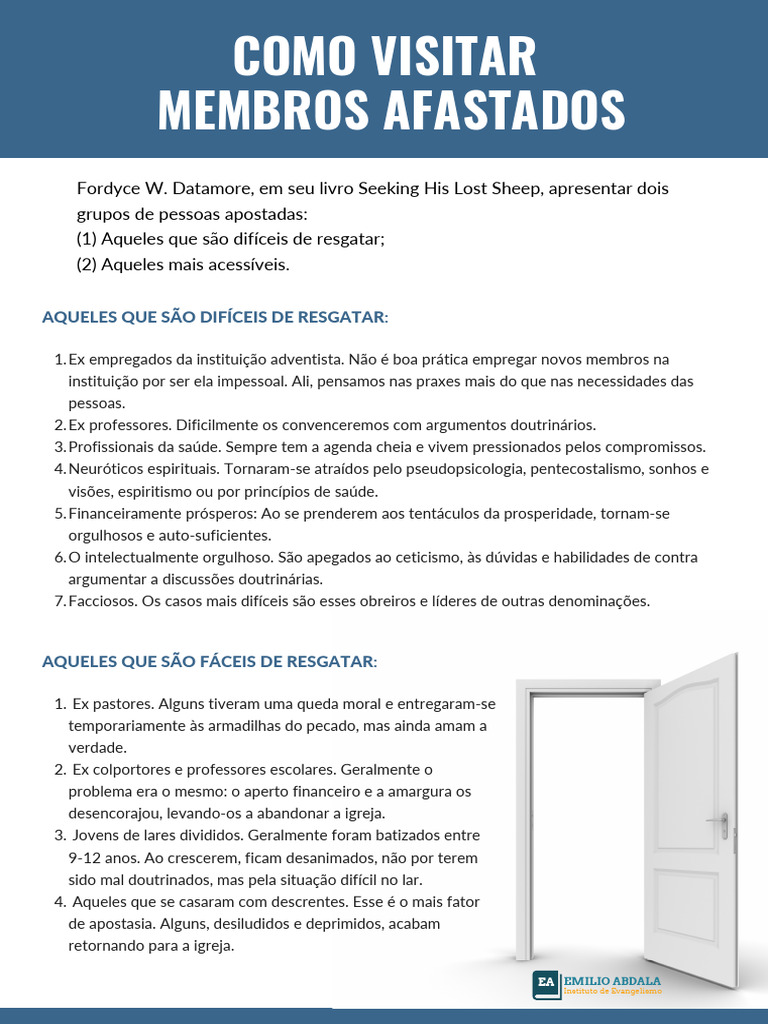 COMO VISITAR MEMBROS AFASTADOS

Fordyce W. Datamore, em seu livro Seeking His Lost Sheep, apresentar dois grupos de pessoas apostadas:
(1) Aqueles que são difíceis de resgatar;
(2) Aqueles mais acessíveis.

AQUELES QUE SÃO DIFÍCEIS DE RESGATAR:

1. Ex empregados da instituição adventista. Não é boa prática empregar novos membros na instituição por ser ela impessoal. Ali, pensamos nas praxes mais do que nas necessidades das pessoas.
2. Ex professores. Dificilmente os convenceremos com argumentos doutrinários.
3. Profissionais da saúde. Sempre tem a agenda cheia e vivem pressionados pelos compromissos.
4. Neuróticos espirituais. Tornaram-se atraídos pelo pseudopsicologia, pentecostalismo, sonhos e visões, espiritismo ou por princípios de saúde.
5. Financeiramente prósperos: Ao se prenderem aos tentáculos da prosperidade, tornam-se orgulhosos e auto-suficientes.
6. O intelectualmente orgulhoso. São apegados ao ceticismo, às dúvidas e habilidades de contra argumentar a discussões doutrinárias.
7. Facciosos. Os casos mais difíceis são esses obreiros e líderes de outras denominações.

AQUELES QUE SÃO FÁCEIS DE RESGATAR:

1. Ex pastores. Alguns tiveram uma queda moral e entregaram-se temporariamente às armadilhas do pecado, mas ainda amam a verdade.
2. Ex colportores e professores escolares. Geralmente o problema era o mesmo: o aperto financeiro e a amargura os desencorajou, levando-os a abandonar a igreja.
3. Jovens de lares divididos. Geralmente foram batizados entre 9-12 anos. Ao crescerem, ficam desanimados, não por terem sido mal doutrinados, mas pela situação difícil no lar.
4. Aqueles que se casaram com descrentes. Esse é o mais fator de apostasia. Alguns, desiludidos e deprimidos, acabam retornando para a igreja.

EA EMILIO ABDALA
Instituto de Evangelismo